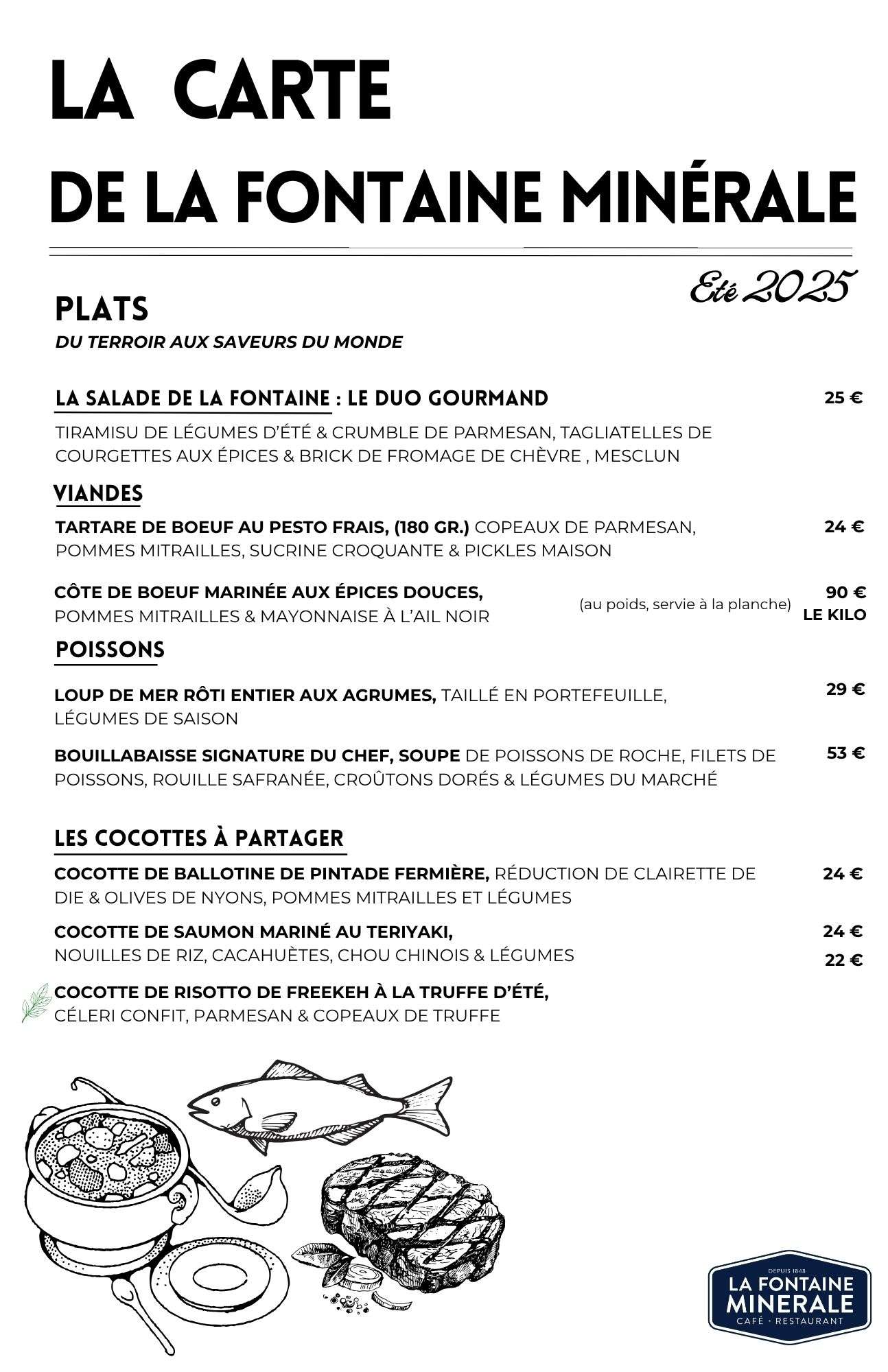 LA CARTE
DE LA FONTAINE MINÉRALE

Eté 2025

PLATS
DU TERROIR AUX SAVEURS DU MONDE

LA SALADE DE LA FONTAINE : LE DUO GOURMAND 25 €
TIRAMISU DE LÉGUMES D'ÉTÉ & CRUMBLE DE PARMESAN, TAGLIATELLES DE COURGETTES AUX ÉPICES & BRICK DE FROMAGE DE CHÈVRE , MESCLUN

VIANDES
TARTARE DE BOEUF AU PESTO FRAIS, (180 GR.) COPEAUX DE PARMESAN, POMMES MITRAILLES, SUCRINE CROQUANTE & PICKLES MAISON 24 €

CÔTE DE BOEUF MARINÉE AUX ÉPICES DOUCES, POMMES MITRAILLES & MAYONNAISE À L'AIL NOIR (au poids, servie à la planche) 90 € LE KILO

POISSONS
LOUP DE MER RÔTI ENTIER AUX AGRUMES, TAILLÉ EN PORTEFEUILLE, LÉGUMES DE SAISON 29 €

BOUILLABAISSE SIGNATURE DU CHEF, SOUPE DE POISSONS DE ROCHE, FILETS DE POISSONS, ROUILLE SAFRANÉE, CROÛTONS DORÉS & LÉGUMES DU MARCHÉ 53 €

LES COCOTTES À PARTAGER
COCOTTE DE BALLOTINE DE PINTADE FERMIÈRE, RÉDUCTION DE CLAIRETTE DE DIE & OLIVES DE NYONS, POMMES MITRAILLES ET LÉGUMES 24 €

COCOTTE DE SAUMON MARINÉ AU TERIYAKI, NOUILLES DE RIZ, CACAHUÈTES, CHOU CHINOIS & LÉGUMES 24 €

22 €
COCOTTE DE RISOTTO DE FREEKEH À LA TRUFFE D'ÉTÉ, CÉLERI CONFIT, PARMESAN & COPEAUX DE TRUFFE

DEPUIS 1848
LA FONTAINE MINERALE
CAFÉ • RESTAURANT